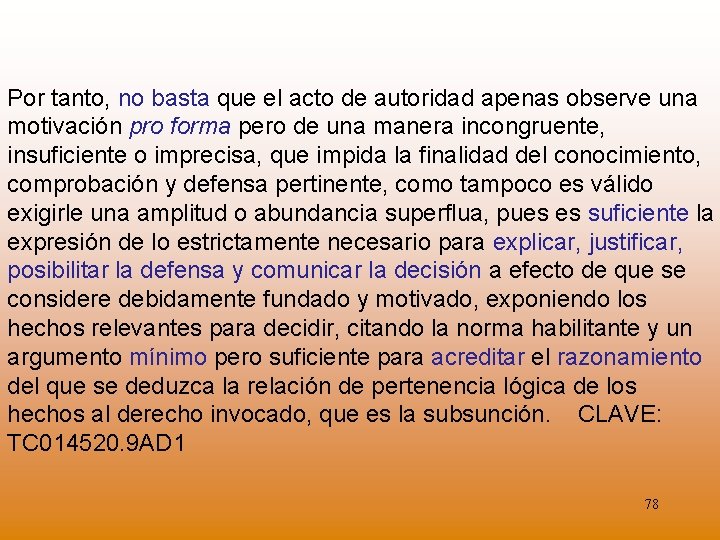 Por tanto, no basta que el acto de autoridad apenas observe una motivación pro forma pero de una manera incongruente, insuficiente o imprecisa, que impida la finalidad del conocimiento, comprobación y defensa pertinente, como tampoco es válido exigirle una amplitud o abundancia superflua, pues es suficiente la expresión de lo estrictamente necesario para explicar, justificar, posibilitar la defensa y comunicar la decisión a efecto de que se considere debidamente fundado y motivado, exponiendo los hechos relevantes para decidir, citando la norma habilitante y un argumento mínimo pero suficiente para acreditar el razonamiento del que se deduzca la relación de pertenencia lógica de los hechos al derecho invocado, que es la subsunción. CLAVE: TC014520.9AD1

78